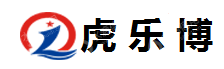 虎乐博